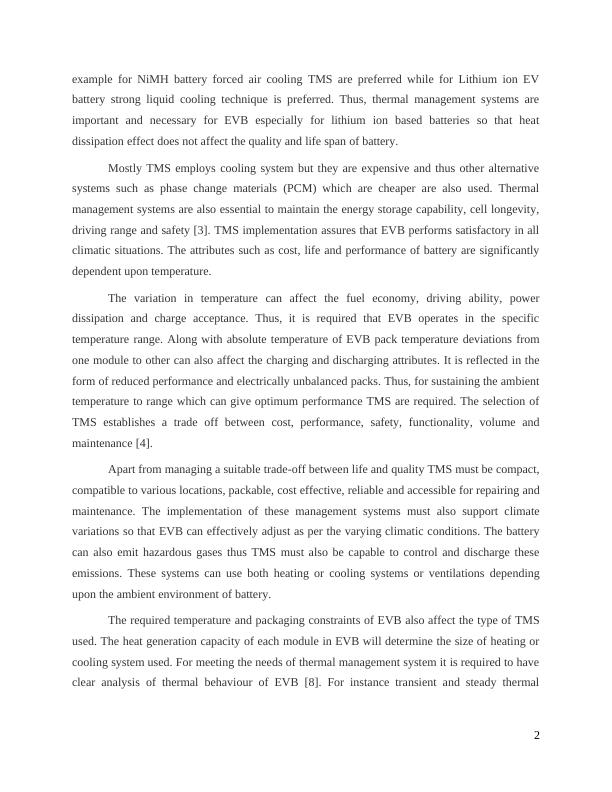 example for NiMH battery forced air cooling TMS are preferred while for Lithium ion EV battery strong liquid cooling technique is preferred. Thus, thermal management systems are important and necessary for EVB especially for lithium ion based batteries so that heat dissipation effect does not affect the quality and life span of battery.

Mostly TMS employs cooling system but they are expensive and thus other alternative systems such as phase change materials (PCM) which are cheaper are also used. Thermal management systems are also essential to maintain the energy storage capability, cell longevity, driving range and safety [3]. TMS implementation assures that EVB performs satisfactory in all climatic situations. The attributes such as cost, life and performance of battery are significantly dependent upon temperature.

The variation in temperature can affect the fuel economy, driving ability, power dissipation and charge acceptance. Thus, it is required that EVB operates in the specific temperature range. Along with absolute temperature of EVB pack temperature deviations from one module to other can also affect the charging and discharging attributes. It is reflected in the form of reduced performance and electrically unbalanced packs. Thus, for sustaining the ambient temperature to range which can give optimum performance TMS are required. The selection of TMS establishes a trade off between cost, performance, safety, functionality, volume and maintenance [4].

Apart from managing a suitable trade-off between life and quality TMS must be compact, compatible to various locations, packable, cost effective, reliable and accessible for repairing and maintenance. The implementation of these management systems must also support climate variations so that EVB can effectively adjust as per the varying climatic conditions. The battery can also emit hazardous gases thus TMS must also be capable to control and discharge these emissions. These systems can use both heating or cooling systems or ventilations depending upon the ambient environment of battery.

The required temperature and packaging constraints of EVB also affect the type of TMS used. The heat generation capacity of each module in EVB will determine the size of heating or cooling system used. For meeting the needs of thermal management system it is required to have clear analysis of thermal behaviour of EVB [8]. For instance transient and steady thermal

2